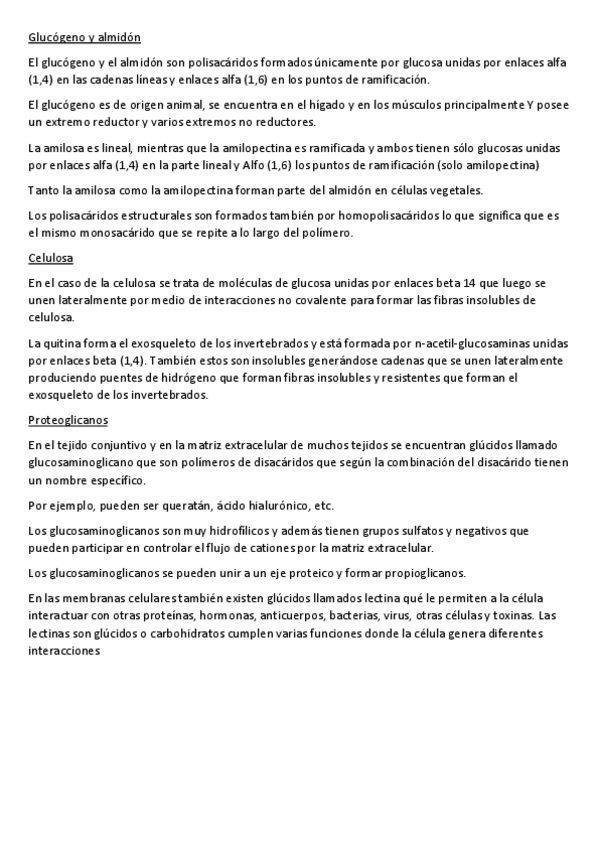 Glucógeno y almidón

El glucógeno y el almidón son polisacáridos formados únicamente por glucosa unidas por enlaces alfa (1,4) en las cadenas líneas y enlaces alfa (1,6) en los puntos de ramificación.

El glucógeno es de origen animal, se encuentra en el hígado y en los músculos principalmente Y posee un extremo reductor y varios extremos no reductores.

La amilosa es lineal, mientras que la amilopectina es ramificada y ambos tienen sólo glucosas unidas por enlaces alfa (1,4) en la parte lineal y Alfo (1,6) los puntos de ramificación (solo amilopectina)

Tanto la amilosa como la amilopectina forman parte del almidón en células vegetales.

Los polisacáridos estructurales son formados también por homopolisacáridos lo que significa que es el mismo monosacárido que se repite a lo largo del polímero.

Celulosa

En el caso de la celulosa se trata de moléculas de glucosa unidas por enlaces beta 14 que luego se unen lateralmente por medio de interacciones no covalente para formar las fibras insolubles de celulosa.

La quitina forma el exosqueleto de los invertebrados y está formada por n-acetil-glucosaminas unidas por enlaces beta (1,4). También estos son insolubles generándose cadenas que se unen lateralmente produciendo puentes de hidrógeno que forman fibras insolubles y resistentes que forman el exosqueleto de los invertebrados.

Proteoglicanos

En el tejido conjuntivo y en la matriz extracelular de muchos tejidos se encuentran glúcidos llamado glucosaminoglicano que son polímeros de disacáridos que según la combinación del disacárido tienen un nombre específico.

Por ejemplo, pueden ser queratán, ácido hialurónico, etc.

Los glucosaminoglicanos son muy hidrofílicos y además tienen grupos sulfatos y negativos que pueden participar en controlar el flujo de cationes por la matriz extracelular.

Los glucosaminoglicanos se pueden unir a un eje proteico y formar propioglicanos.

En las membranas celulares también existen glúcidos llamados lectina qué le permiten a la célula interactuar con otras proteínas, hormonas, anticuerpos, bacterias, virus, otras células y toxinas. Las lectinas son glúcidos o carbohidratos cumplen varias funciones donde la célula genera diferentes interacciones